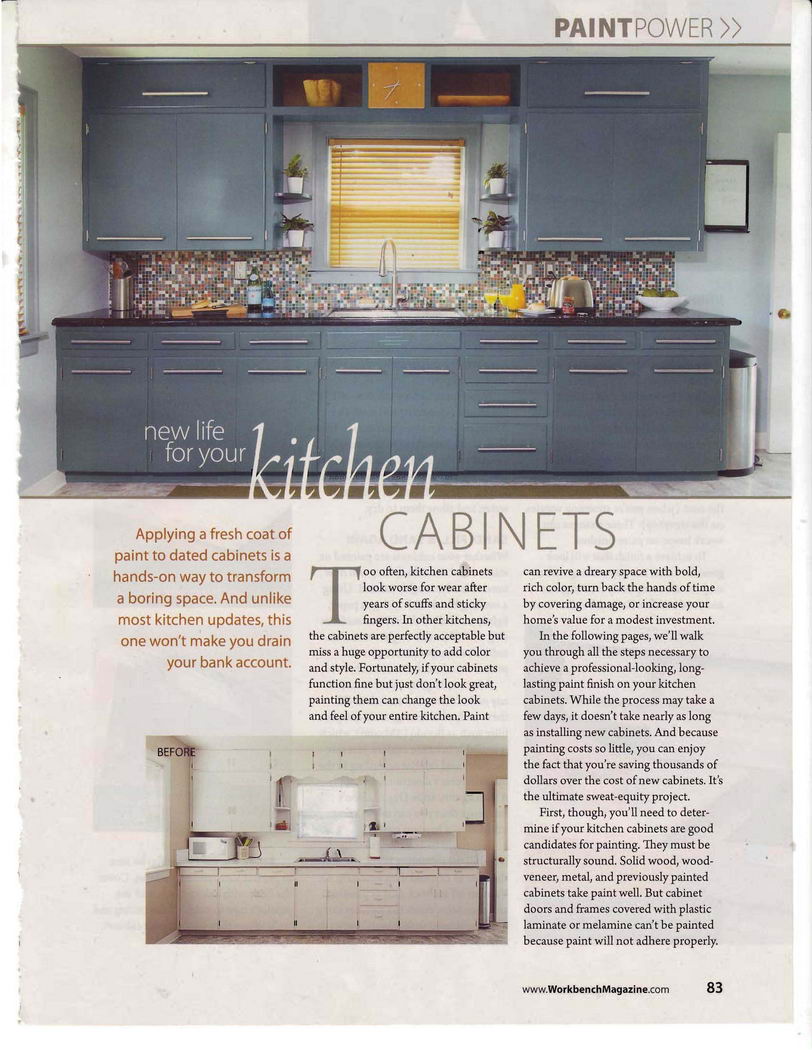 PAINTPOWER >>

new life for your kitchen CABINETS

Applying a fresh coat of paint to dated cabinets is a hands-on way to transform a boring space. And unlike most kitchen updates, this one won't make you drain your bank account.

Too often, kitchen cabinets look worse for wear after years of scuffs and sticky fingers. In other kitchens, the cabinets are perfectly acceptable but miss a huge opportunity to add color and style. Fortunately, if your cabinets function fine but just don't look great, painting them can change the look and feel of your entire kitchen. Paint can revive a dreary space with bold, rich color, turn back the hands of time by covering damage, or increase your home's value for a modest investment.

In the following pages, we'll walk you through all the steps necessary to achieve a professional-looking, long-lasting paint finish on your kitchen cabinets. While the process may take a few days, it doesn't take nearly as long as installing new cabinets. And because painting costs so little, you can enjoy the fact that you're saving thousands of dollars over the cost of new cabinets. It's the ultimate sweat-equity project.

First, though, you'll need to determine if your kitchen cabinets are good candidates for painting. They must be structurally sound. Solid wood, wood-veneer, metal, and previously painted cabinets take paint well. But cabinet doors and frames covered with plastic laminate or melamine can't be painted because paint will not adhere properly.

BEFORE

www.WorkbenchMagazine.com 83